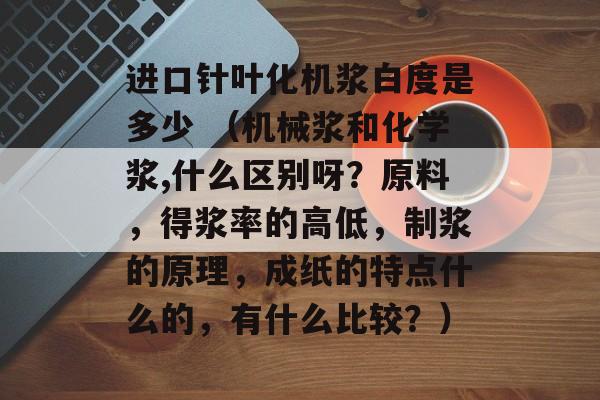 进口针叶化机浆白度是多少 （机械浆和化学浆,什么区别呀？原料，得浆率的高低，制浆的原理，成纸的特点什么的，有什么比较？）